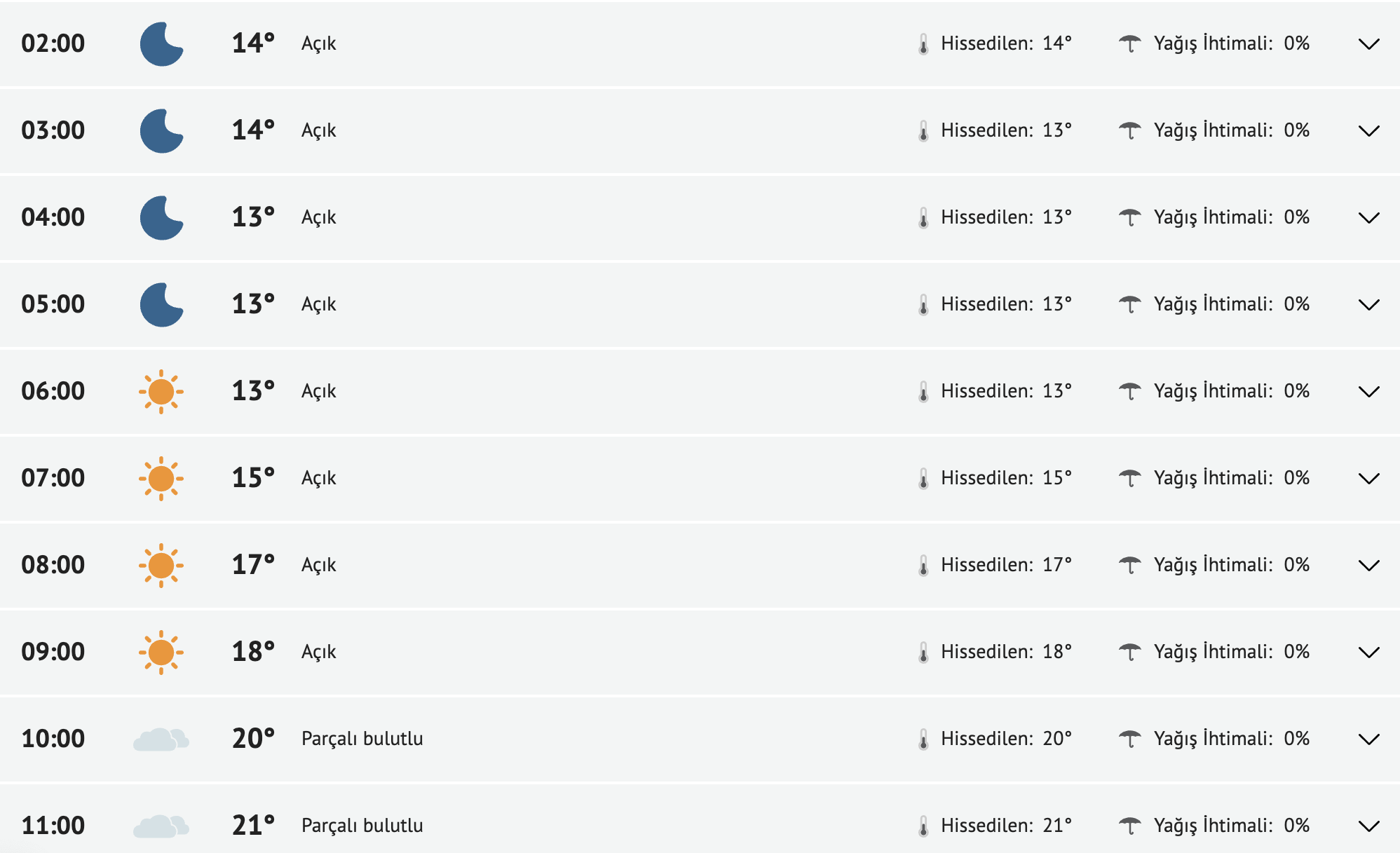 02:00 14° Açık Hissedilen: 14° Yağış İhtimali: 0%

03:00 14° Açık Hissedilen: 13° Yağış İhtimali: 0%

04:00 13° Açık Hissedilen: 13° Yağış İhtimali: 0%

05:00 13° Açık Hissedilen: 13° Yağış İhtimali: 0%

06:00 13° Açık Hissedilen: 13° Yağış İhtimali: 0%

07:00 15° Açık Hissedilen: 15° Yağış İhtimali: 0%

08:00 17° Açık Hissedilen: 17° Yağış İhtimali: 0%

09:00 18° Açık Hissedilen: 18° Yağış İhtimali: 0%

10:00 20° Parçalı bulutlu Hissedilen: 20° Yağış İhtimali: 0%

11:00 21° Parçalı bulutlu Hissedilen: 21° Yağış İhtimali: 0%